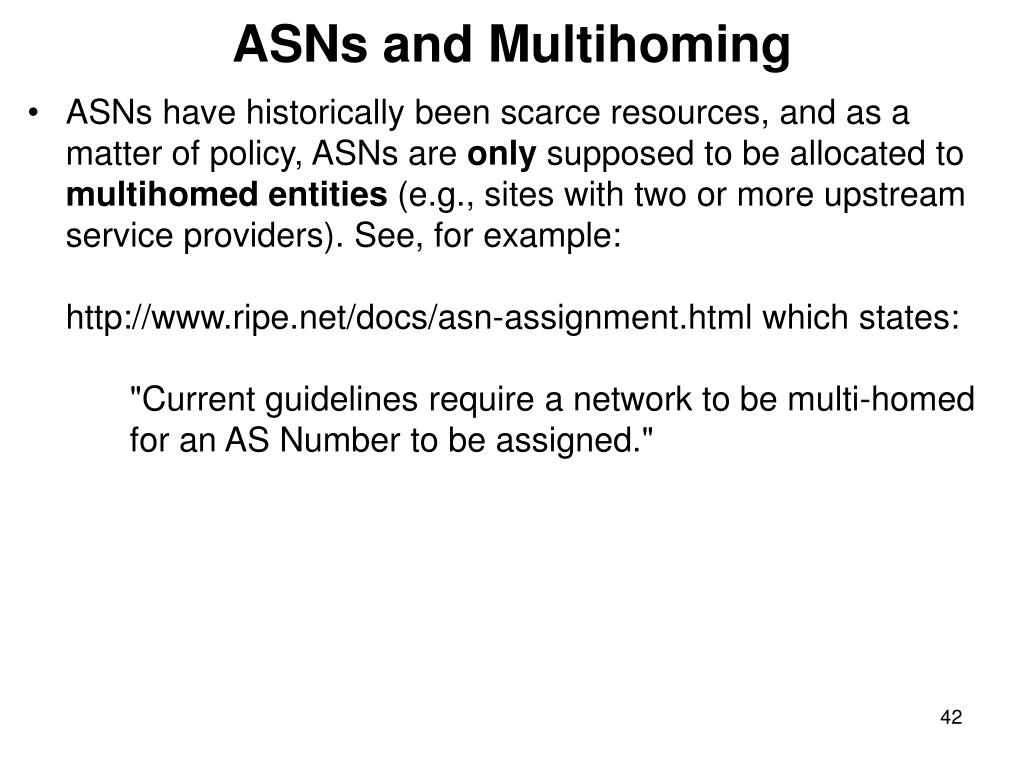 ASNs and Multihoming

• ASNs have historically been scarce resources, and as a matter of policy, ASNs are only supposed to be allocated to multihomed entities (e.g., sites with two or more upstream service providers). See, for example:

http://www.ripe.net/docs/asn-assignment.html which states:

"Current guidelines require a network to be multi-homed for an AS Number to be assigned."

42